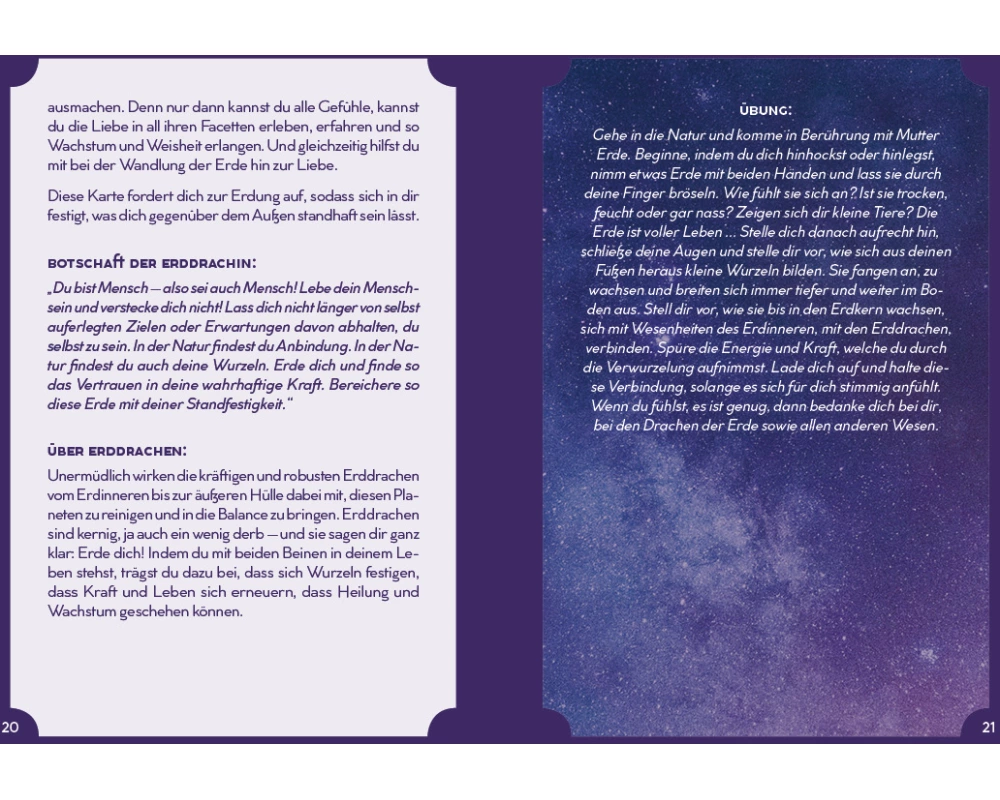 ausmachen. Denn nur dann kannst du alle Gefühle, kannst du die Liebe in all ihren Facetten erleben, erfahren und so Wachstum und Weisheit erlangen. Und gleichzeitig hilfst du mit bei der Wandlung der Erde hin zur Liebe.

Diese Karte fordert dich zur Erdung auf, sodass sich in dir festigt, was dich gegenüber dem Außen standhaft sein lässt.

BOTSCHAFT DER ERDDRACHIN:

„Du bist Mensch – also sei auch Mensch! Lebe dein Menschsein und verstecke dich nicht! Lass dich nicht länger von selbst auferlegten Zielen oder Erwartungen davon abhalten, du selbst zu sein. In der Natur findest du Anbindung. In der Natur findest du auch deine Wurzeln. Erde dich und finde so das Vertrauen in deine wahrhaftige Kraft. Bereichere so diese Erde mit deiner Standfestigkeit."

ÜBER ERDDRACHEN:

Unermüdlich wirken die kräftigen und robusten Erddrachen vom Erdinneren bis zur äußeren Hülle dabei mit, diesen Planeten zu reinigen und in die Balance zu bringen. Erddrachen sind kernig, ja auch ein wenig derb – und sie sagen dir ganz klar: Erde dich! Indem du mit beiden Beinen in deinem Leben stehst, trägst du dazu bei, dass sich Wurzeln festigen, dass Kraft und Leben sich erneuern, dass Heilung und Wachstum geschehen können.

20

ÜBUNG:

Gehe in die Natur und komme in Berührung mit Mutter Erde. Beginne, indem du dich hinhockst oder hinlegst, nimm etwas Erde mit beiden Händen und lass sie durch deine Finger bröseln. Wie fühlt sie sich an? Ist sie trocken, feucht oder gar nass? Zeigen sich dir kleine Tiere? Die Erde ist voller Leben ... Stelle dich danach aufrecht hin, schließe deine Augen und stelle dir vor, wie sich aus deinen Füßen heraus kleine Wurzeln bilden. Sie fangen an, zu wachsen und breiten sich immer tiefer und weiter im Boden aus. Stell dir vor, wie sie bis in den Erdkern wachsen, sich mit Wesenheiten des Erdinneren, mit den Erddrachen, verbinden. Spüre die Energie und Kraft, welche du durch die Verwurzelung aufnimmst. Lade dich auf und halte diese Verbindung, solange es sich für dich stimmig anfühlt. Wenn du fühlst, es ist genug, dann bedanke dich bei dir, bei den Drachen der Erde sowie allen anderen Wesen.

21